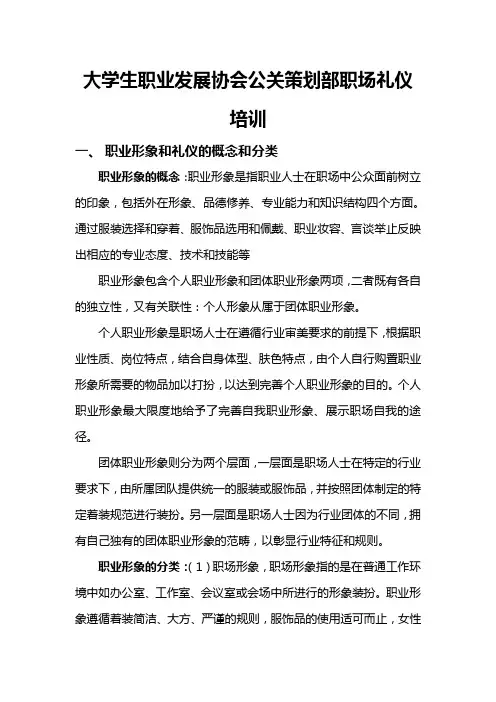 大学生职业发展协会公关策划部职场礼仪培训

一、 职业形象和礼仪的概念和分类

职业形象的概念：职业形象是指职业人士在职场中公众面前树立的印象，包括外在形象、品德修养、专业能力和知识结构四个方面。通过服装选择和穿着、服饰品选用和佩戴、职业妆容、言谈举止反映出相应的专业态度、技术和技能等

职业形象包含个人职业形象和团体职业形象两项，二者既有各自的独立性，又有关联性：个人形象从属于团体职业形象。

个人职业形象是职场人士在遵循行业审美要求的前提下，根据职业性质、岗位特点，结合自身体型、肤色特点，由个人自行购置职业形象所需要的物品加以打扮，以达到完善个人职业形象的目的。个人职业形象最大限度地给予了完善自我职业形象、展示职场自我的途径。

团体职业形象则分为两个层面，一层面是职场人士在特定的行业要求下，由所属团队提供统一的服装或服饰品，并按照团体制定的特定着装规范进行装扮。另一层面是职场人士因为行业团体的不同，拥有自己独有的团体职业形象的范畴，以彰显行业特征和规则。

职业形象的分类：(1)职场形象，职场形象指的是在普通工作环境中如办公室、工作室、会议室或会场中所进行的形象装扮。职业形象遵循着装简洁、大方、严谨的规则，服饰品的使用适可而止，女性